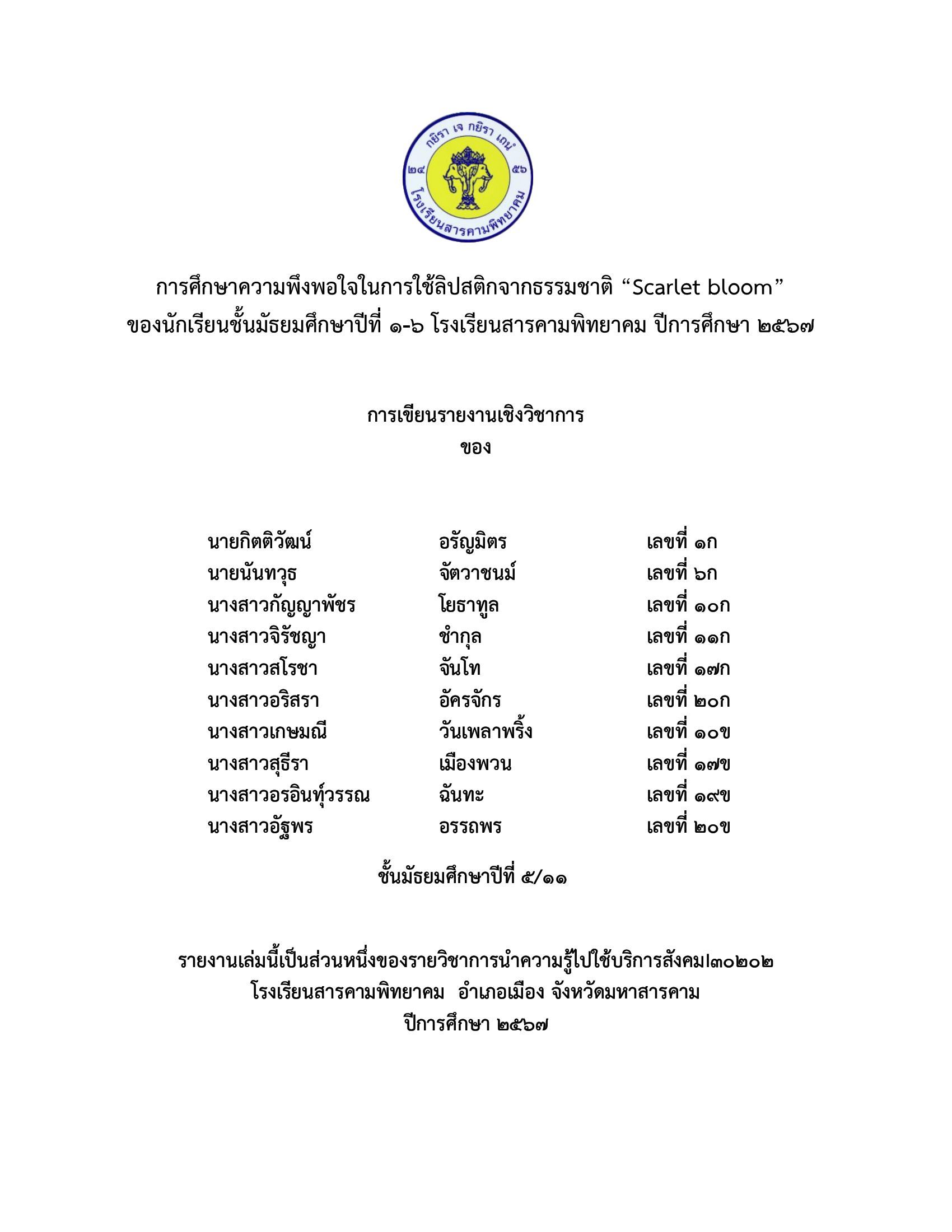 กยิรา เจ กยิรา เถนํ
๒๔ ๕๖
โรงเรียนสารคามพิทยาคม

การศึกษาความพึงพอใจในการใช้ลิปสติกจากธรรมชาติ “Scarlet bloom” ของนักเรียนชั้นมัธยมศึกษาปีที่ ๑-๖ โรงเรียนสารคามพิทยาคม ปีการศึกษา ๒๕๖๗

การเขียนรายงานเชิงวิชาการ
ของ

| นายกิตติวัฒน์ | อรัญมิตร | เลขที่ ๑ก |
|---|---|---|
| นายนันทวุธ | จัตวาชนม์ | เลขที่ ๖ก |
| นางสาวกัญญาพัชร | โยธาทูล | เลขที่ ๑๐ก |
| นางสาวจิรัชญา | ชำกุล | เลขที่ ๑๑ก |
| นางสาวสโรชา | จันโท | เลขที่ ๑๗ก |
| นางสาวอริสรา | อัครจักร | เลขที่ ๒๐ก |
| นางสาวเกษมณี | วันเพลาพริ้ง | เลขที่ ๑๐ข |
| นางสาวสุธีรา | เมืองพวน | เลขที่ ๑๗ข |
| นางสาวอรอินทุ์วรรณ | ฉันทะ | เลขที่ ๑๙ข |
| นางสาวอัฐพร | อรรถพร | เลขที่ ๒๐ข |

ชั้นมัธยมศึกษาปีที่ ๕/๑๑

รายงานเล่มนี้เป็นส่วนหนึ่งของรายวิชาการนำความรู้ไปใช้บริการสังคมI๓๐๒๐๒
โรงเรียนสารคามพิทยาคม อำเภอเมือง จังหวัดมหาสารคาม
ปีการศึกษา ๒๕๖๗